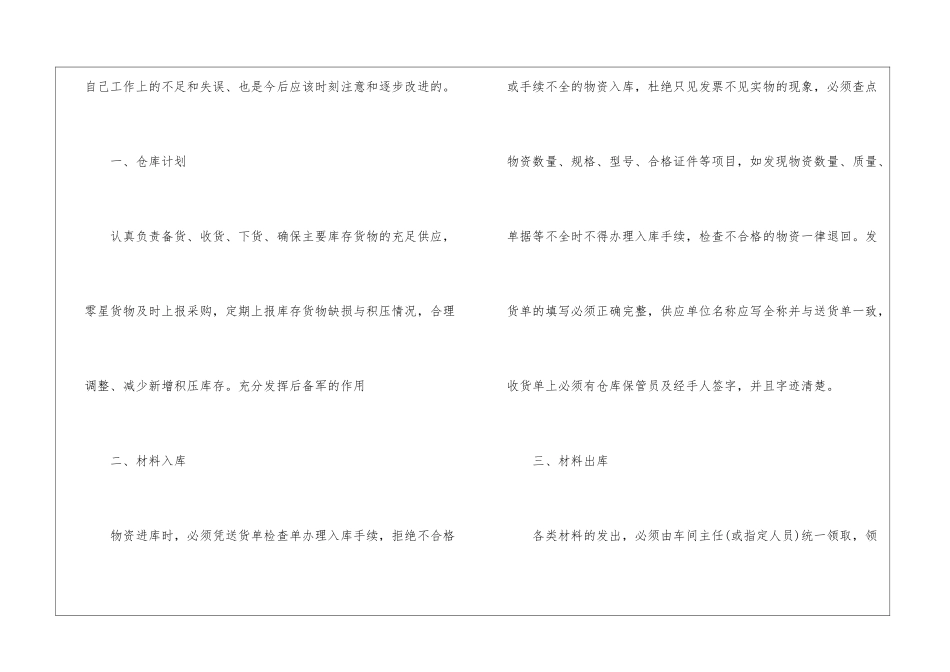 自己工作上的不足和失误、也是今后应该时刻注意和逐步改进的。

一、仓库计划

认真负责备货、收货、下货、确保主要库存货物的充足供应，零星货物及时上报采购，定期上报库存货物缺损与积压情况，合理调整、减少新增积压库存。充分发挥后备军的作用

二、材料入库

物资进库时，必须凭送货单检查单办理入库手续，拒绝不合格或手续不全的物资入库，杜绝只见发票不见实物的现象，必须查点物资数量、规格、型号、合格证件等项目，如发现物资数量、质量、单据等不全时不得办理入库手续，检查不合格的物资一律退回。发货单的填写必须正确完整，供应单位名称应写全称并与送货单一致，收货单上必须有仓库保管员及经手人签字，并且字迹清楚。

三、材料出库

各类材料的发出，必须由车间主任(或指定人员)统一领取，领